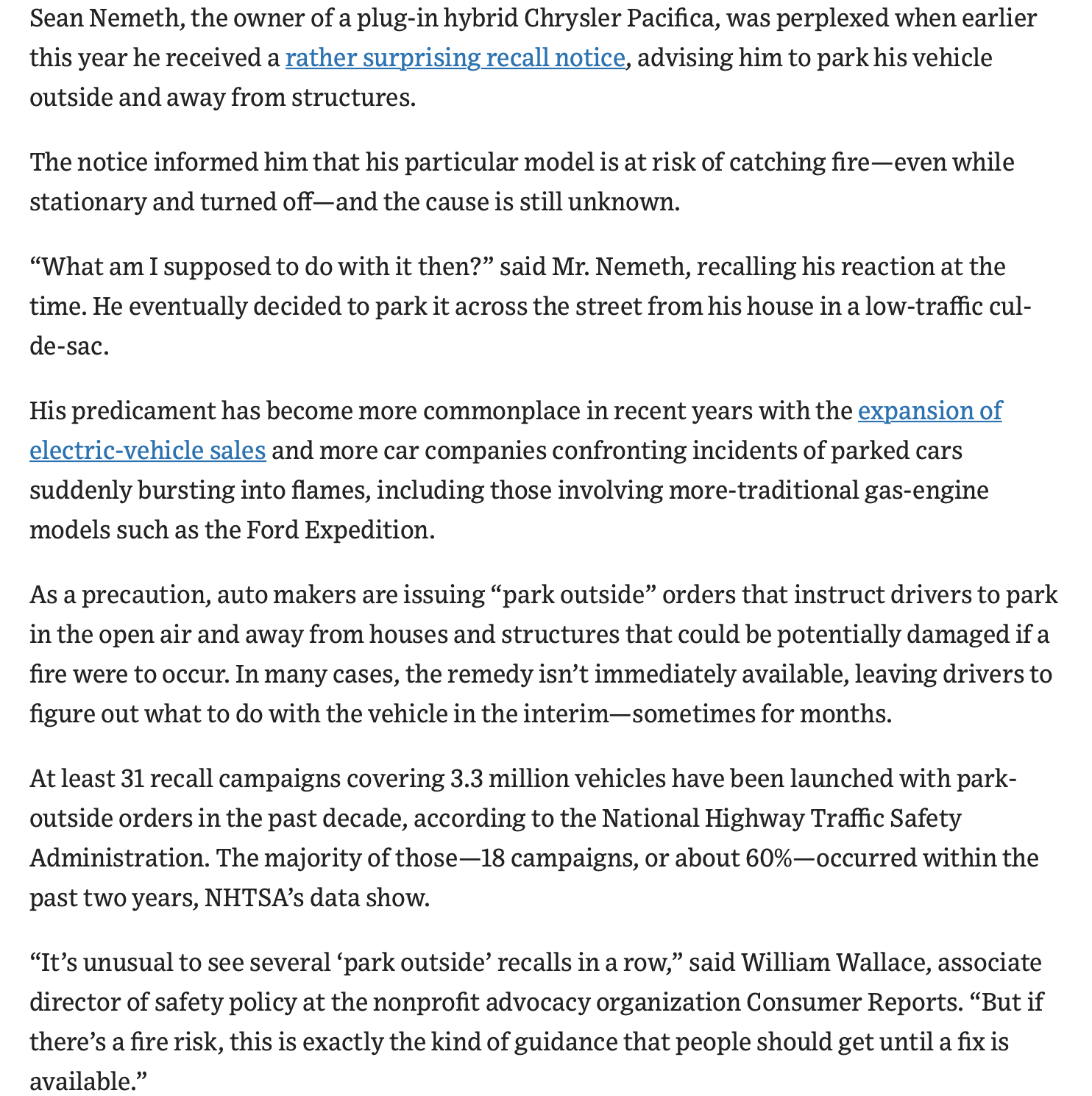 Sean Nemeth, the owner of a plug-in hybrid Chrysler Pacifica, was perplexed when earlier this year he received a rather surprising recall notice, advising him to park his vehicle outside and away from structures.

The notice informed him that his particular model is at risk of catching fire—even while stationary and turned off—and the cause is still unknown.

“What am I supposed to do with it then?” said Mr. Nemeth, recalling his reaction at the time. He eventually decided to park it across the street from his house in a low-traffic cul-de-sac.

His predicament has become more commonplace in recent years with the expansion of electric-vehicle sales and more car companies confronting incidents of parked cars suddenly bursting into flames, including those involving more-traditional gas-engine models such as the Ford Expedition.

As a precaution, auto makers are issuing “park outside” orders that instruct drivers to park in the open air and away from houses and structures that could be potentially damaged if a fire were to occur. In many cases, the remedy isn’t immediately available, leaving drivers to figure out what to do with the vehicle in the interim—sometimes for months.

At least 31 recall campaigns covering 3.3 million vehicles have been launched with park-outside orders in the past decade, according to the National Highway Traffic Safety Administration. The majority of those—18 campaigns, or about 60%—occurred within the past two years, NHTSA’s data show.

“It’s unusual to see several ‘park outside’ recalls in a row,” said William Wallace, associate director of safety policy at the nonprofit advocacy organization Consumer Reports. “But if there’s a fire risk, this is exactly the kind of guidance that people should get until a fix is available.”